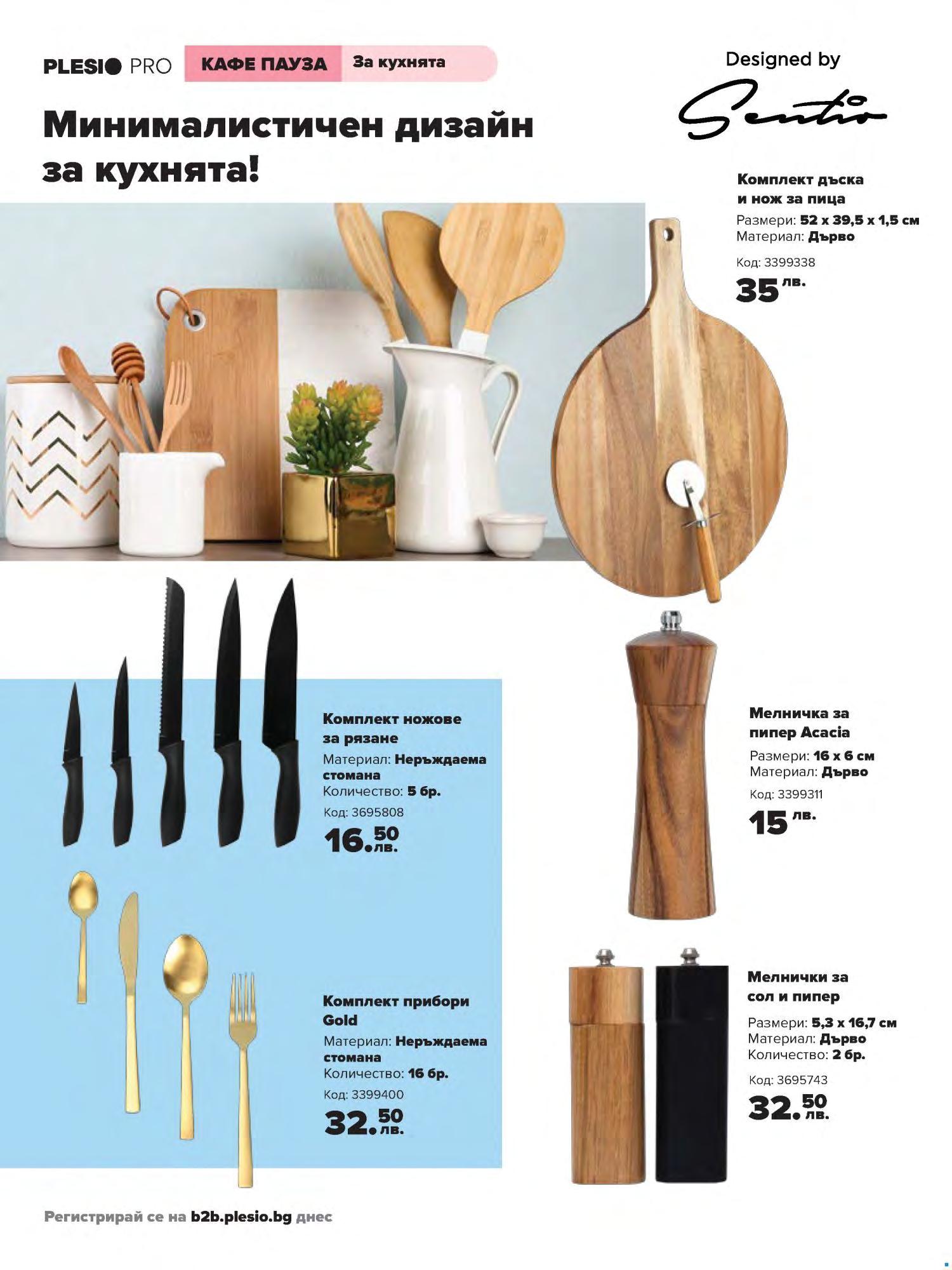 PLESIO PRO КАФЕ ПАУЗА За кухнята

Designed by Sentio

Минималистичен дизайн за кухнята!

Комплект дъска и нож за пица
Размери: 52 x 39,5 x 1,5 см
Материал: Дърво
Код: 3399338
35 лв.

Комплект ножове за рязане
Материал: Неръждаема стомана
Количество: 5 бр.
Код: 3695808
16.50 лв.

Мелничка за пипер Acacia
Размери: 16 x 6 см
Материал: Дърво
Код: 3399311
15 лв.

Комплект прибори Gold
Материал: Неръждаема стомана
Количество: 16 бр.
Код: 3399400
32.50 лв.

Мелнички за сол и пипер
Размери: 5,3 x 16,7 см
Материал: Дърво
Количество: 2 бр.
Код: 3695743
32.50 лв.

Регистрирай се на b2b.plesio.bg днес